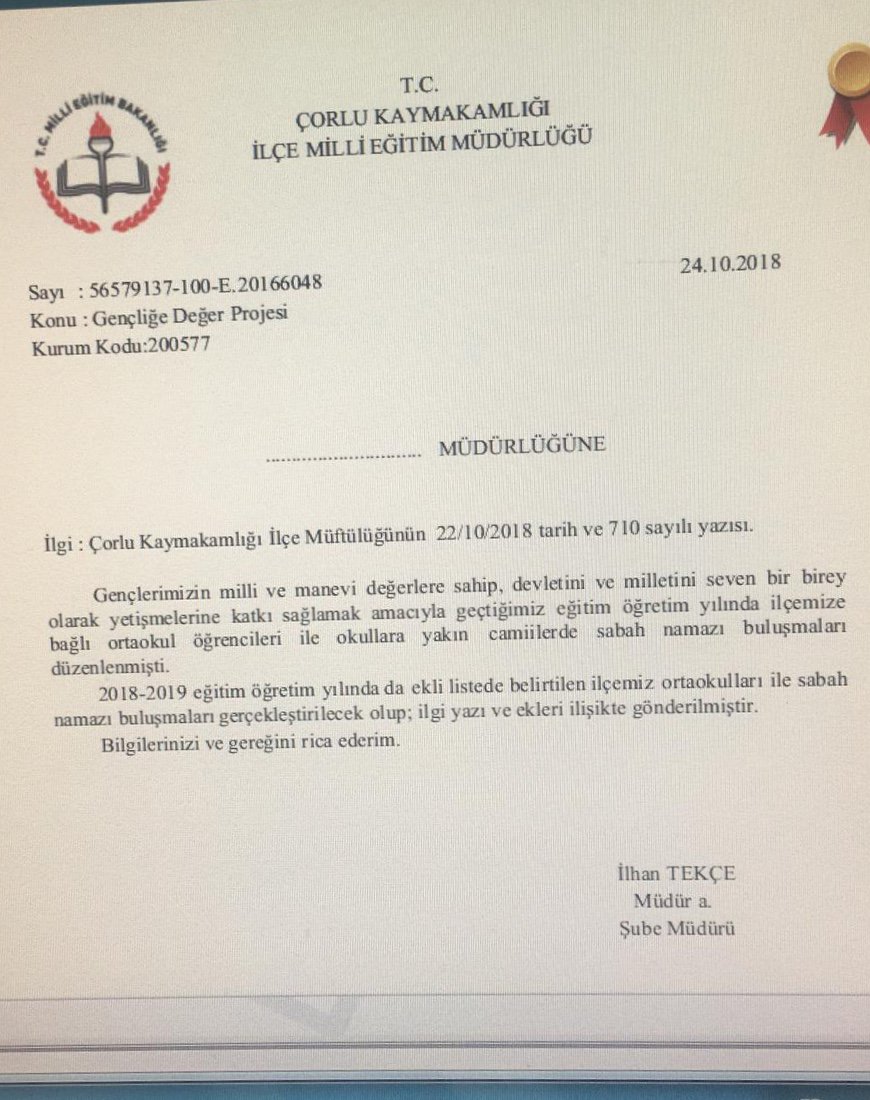 T.C. MİLLİ EĞİTİM BAKANLIĞI

T.C.
ÇORLU KAYMAKAMLIĞI
İLÇE MİLLİ EĞİTİM MÜDÜRLÜĞÜ

24.10.2018

Sayı : 56579137-100-E.20166048
Konu : Gençliğe Değer Projesi
Kurum Kodu:200577

.............................. MÜDÜRLÜĞÜNE

İlgi : Çorlu Kaymakamlığı İlçe Müftülüğünün 22/10/2018 tarih ve 710 sayılı yazısı.

Gençlerimizin milli ve manevi değerlere sahip, devletini ve milletini seven bir birey olarak yetişmelerine katkı sağlamak amacıyla geçtiğimiz eğitim öğretim yılında ilçemize bağlı ortaokul öğrencileri ile okullara yakın camiilerde sabah namazı buluşmaları düzenlenmişti.

2018-2019 eğitim öğretim yılında da ekli listede belirtilen ilçemiz ortaokulları ile sabah namazı buluşmaları gerçekleştirilecek olup; ilgi yazı ve ekleri ilişikte gönderilmiştir.

Bilgilerinizi ve gereğini rica ederim.

İlhan TEKÇE
Müdür a.
Şube Müdürü